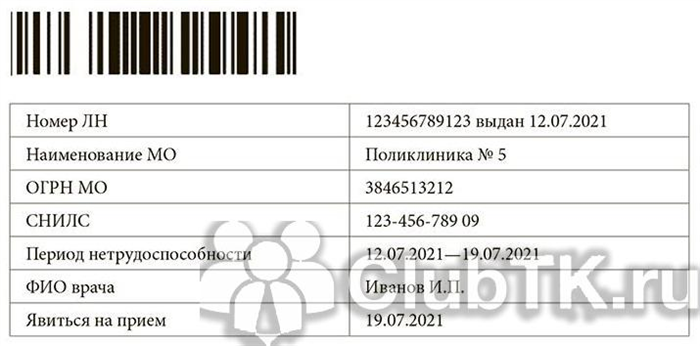 | Номер ЛН | 123456789123 выдан 12.07.2021 |
|---|---|
| Наименование МО | Поликлиника № 5 |
| ОГРН МО | 3846513212 |
| СНИЛС | 123-456-789 09 |
| Период нетрудоспособности | 12.07.2021—19.07.2021 |
| ФИО врача | Иванов И.П. |
| Явиться на прием | 19.07.2021 |

ClubTK.ru